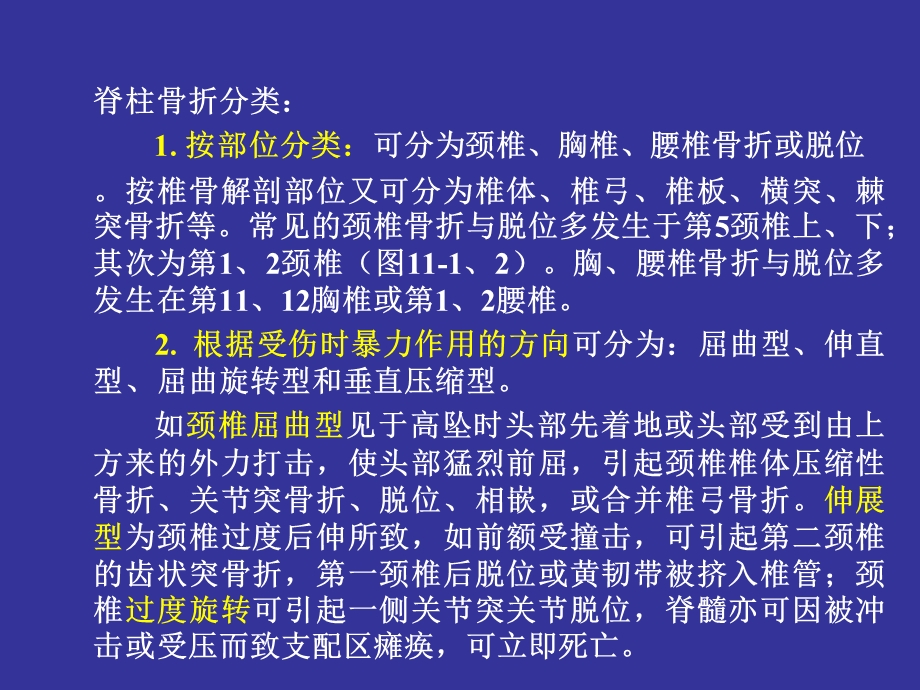 脊柱骨折分类：

1. 按部位分类：可分为颈椎、胸椎、腰椎骨折或脱位。按椎骨解剖部位又可分为椎体、椎弓、椎板、横突、棘突骨折等。常见的颈椎骨折与脱位多发生于第5颈椎上、下；其次为第1、2颈椎（图11-1、2）。胸、腰椎骨折与脱位多发生在第11、12胸椎或第1、2腰椎。

2. 根据受伤时暴力作用的方向可分为：屈曲型、伸直型、屈曲旋转型和垂直压缩型。

如颈椎屈曲型见于高坠时头部先着地或头部受到由上方来的外力打击，使头部猛烈前屈，引起颈椎椎体压缩性骨折、关节突骨折、脱位、相嵌，或合并椎弓骨折。伸展型为颈椎过度后伸所致，如前额受撞击，可引起第二颈椎的齿状突骨折，第一颈椎后脱位或黄韧带被挤入椎管；颈椎过度旋转可引起一侧关节突关节脱位，脊髓亦可因被冲击或受压而致支配区瘫痪，可立即死亡。